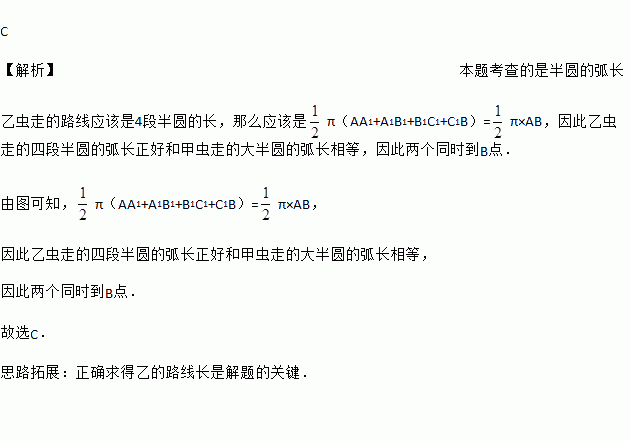 C

【解析】 本题考查的是半圆的弧长

乙虫走的路线应该是4段半圆的长，那么应该是$\frac{1}{2}\pi(AA_1+A_1B_1+B_1C_1+C_1B)=\frac{1}{2}\pi\times AB$，因此乙虫走的四段半圆的弧长正好和甲虫走的大半圆的弧长相等，因此两个同时到B点．

由图可知，$\frac{1}{2}\pi(AA_1+A_1B_1+B_1C_1+C_1B)=\frac{1}{2}\pi\times AB$，

因此乙虫走的四段半圆的弧长正好和甲虫走的大半圆的弧长相等，

因此两个同时到B点．

故选C．

思路拓展：正确求得乙的路线长是解题的关键．